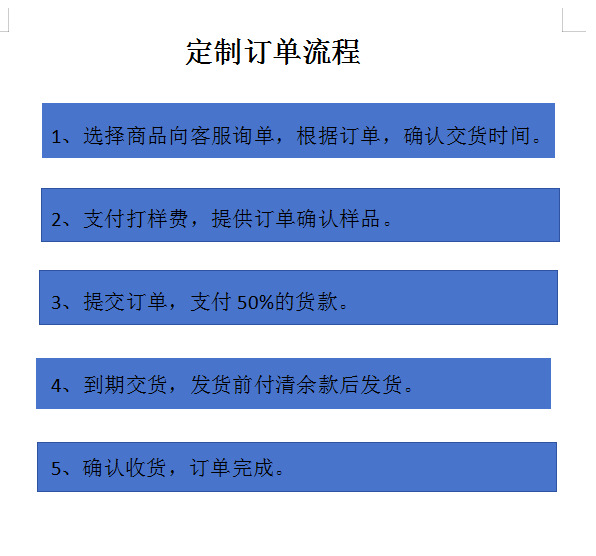 定制订单流程

1、选择商品向客服询单，根据订单，确认交货时间。

2、支付打样费，提供订单确认样品。

3、提交订单，支付 50%的货款。

4、到期交货，发货前付清余款后发货。

5、确认收货，订单完成。